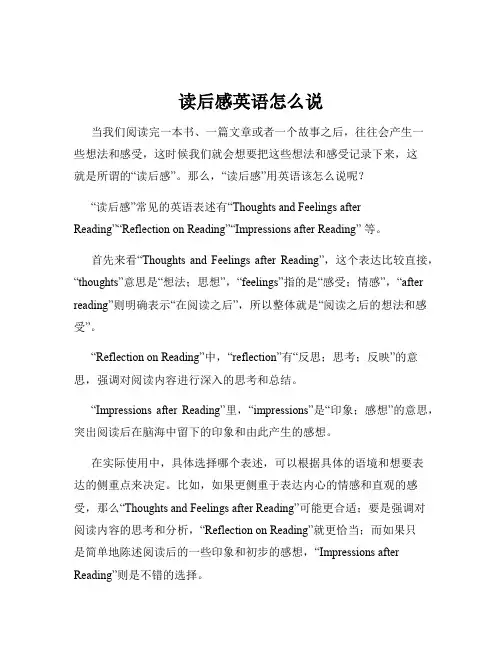 读后感英语怎么说

当我们阅读完一本书、一篇文章或者一个故事之后，往往会产生一些想法和感受，这时候我们就会想要把这些想法和感受记录下来，这就是所谓的“读后感”。那么，“读后感”用英语该怎么说呢？

“读后感”常见的英语表述有“Thoughts and Feelings after Reading”“Reflection on Reading”“Impressions after Reading” 等。

首先来看“Thoughts and Feelings after Reading”，这个表达比较直接，“thoughts”意思是“想法；思想”，“feelings”指的是“感受；情感”，“after reading”则明确表示“在阅读之后”，所以整体就是“阅读之后的想法和感受”。

“Reflection on Reading”中，“reflection”有“反思；思考；反映”的意思，强调对阅读内容进行深入的思考和总结。

“Impressions after Reading”里，“impressions”是“印象；感想”的意思，突出阅读后在脑海中留下的印象和由此产生的感想。

在实际使用中，具体选择哪个表述，可以根据具体的语境和想要表达的侧重点来决定。比如，如果更侧重于表达内心的情感和直观的感受，那么“Thoughts and Feelings after Reading”可能更合适；要是强调对阅读内容的思考和分析，“Reflection on Reading”就更恰当；而如果只是简单地陈述阅读后的一些印象和初步的感想，“Impressions after Reading”则是不错的选择。